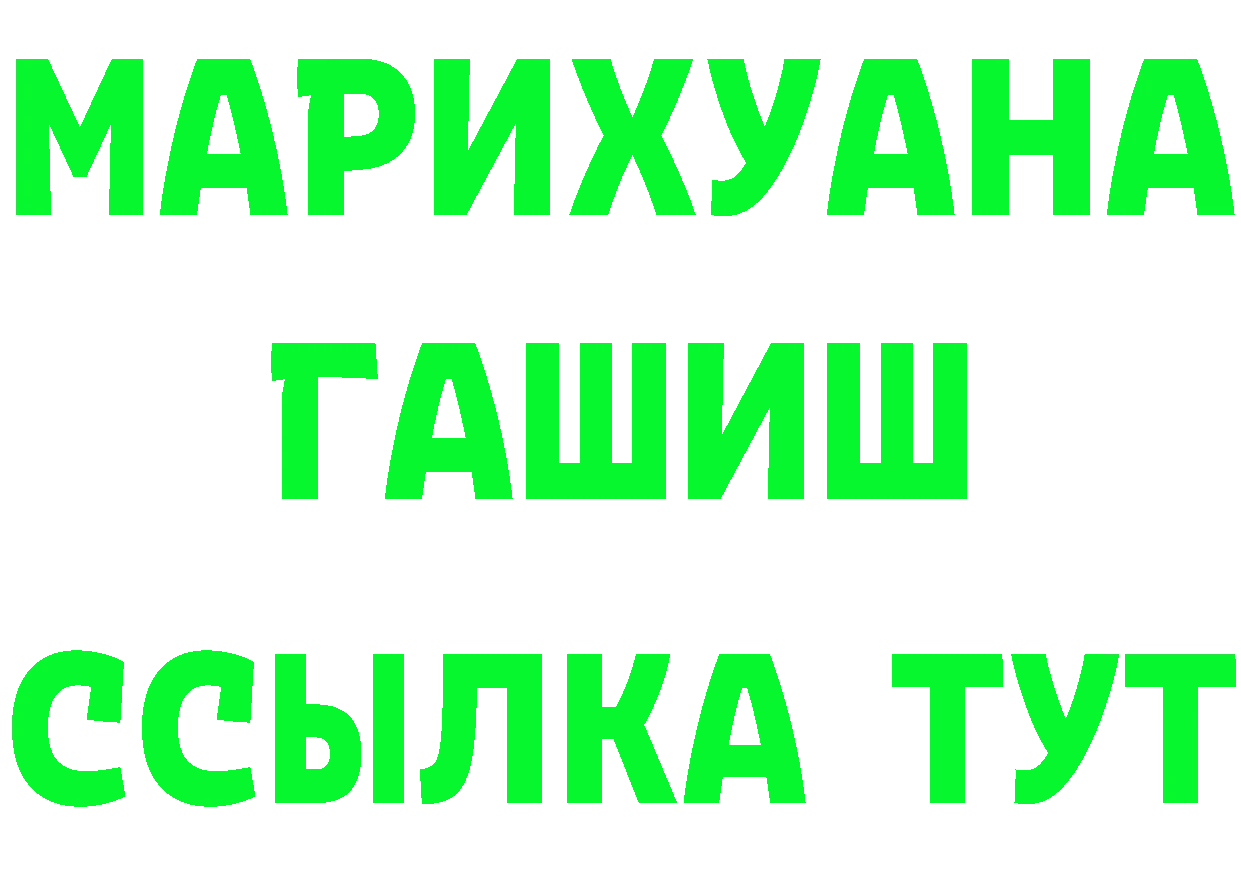 МАРИХУАНА
ГАШИШ
ССЫЛКА ТУТ